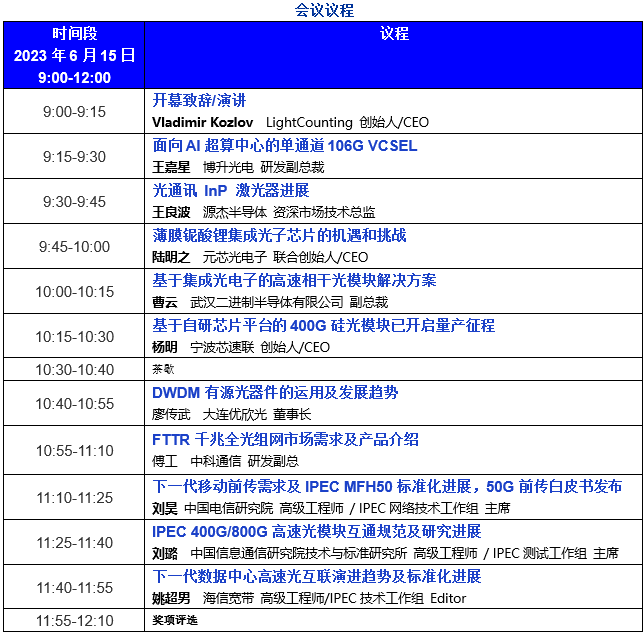 会议议程

| 时间段 2023 年 6 月 15 日 9:00-12:00 | 议程 |
|---|---|
| 9:00-9:15 | 开幕致辞/演讲 Vladimir Kozlov LightCounting 创始人/CEO |
| 9:15-9:30 | 面向 AI 超算中心的单通道 106G VCSEL 王嘉星 博升光电 研发副总裁 |
| 9:30-9:45 | 光通讯 InP 激光器进展 王良波 源杰半导体 资深市场技术总监 |
| 9:45-10:00 | 薄膜铌酸锂集成光子芯片的机遇和挑战 陆明之 元芯光电子 联合创始人/CEO |
| 10:00-10:15 | 基于集成光电子的高速相干光模块解决方案 曹云 武汉二进制半导体有限公司 副总裁 |
| 10:15-10:30 | 基于自研芯片平台的 400G 硅光模块已开启量产征程 杨明 宁波芯速联 创始人/CEO |
| 10:30-10:40 | 茶歇 |
| 10:40-10:55 | DWDM 有源光器件的运用及发展趋势 廖传武 大连优欣光 董事长 |
| 10:55-11:10 | FTTR 千兆全光组网市场需求及产品介绍 傅工 中科通信 研发副总 |
| 11:10-11:25 | 下一代移动前传需求及 IPEC MFH50 标准化进展，50G 前传白皮书发布 刘昊 中国电信研究院 高级工程师 / IPEC 网络技术工作组 主席 |
| 11:25-11:40 | IPEC 400G/800G 高速光模块互通规范及研究进展 刘璐 中国信息通信研究院技术与标准研究所 高级工程师 / IPEC 测试工作组 主席 |
| 11:40-11:55 | 下一代数据中心高速光互联演进趋势及标准化进展 姚超男 海信宽带 高级工程师/IPEC 技术工作组 Editor |
| 11:55-12:10 | 奖项评选 |